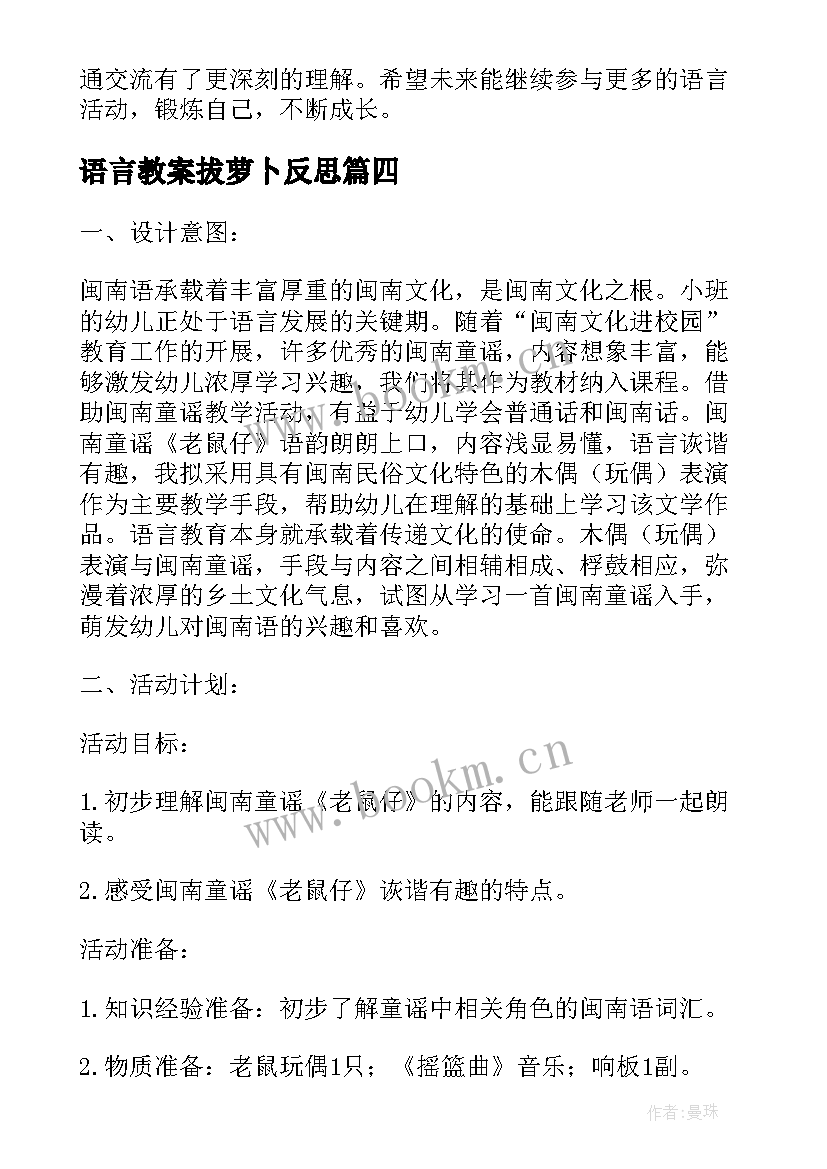 通交流有了更深刻的理解。希望未来能继续参与更多的语言活动，锻炼自己，不断成长。

语言教案拔萝卜反思篇四

一、设计意图：

闽南语承载着丰富厚重的闽南文化，是闽南文化之根。小班的幼儿正处于语言发展的关键期。随着“闽南文化进校园”教育工作的开展，许多优秀的闽南童谣，内容想象丰富，能够激发幼儿浓厚学习兴趣，我们将其作为教材纳入课程。借助闽南童谣教学活动，有益于幼儿学会普通话和闽南话。闽南童谣《老鼠仔》语韵朗朗上口，内容浅显易懂，语言诙谐有趣，我拟采用具有闽南民俗文化特色的木偶（玩偶）表演作为主要教学手段，帮助幼儿在理解的基础上学习该文学作品。语言教育本身就承载着传递文化的使命。木偶（玩偶）表演与闽南童谣，手段与内容之间相辅相成、桴鼓相应，弥漫着浓厚的乡土文化气息，试图从学习一首闽南童谣入手，萌发幼儿对闽南语的兴趣和喜欢。

二、活动计划：

活动目标：

1.初步理解闽南童谣《老鼠仔》的内容，能跟随老师一起朗读。

2.感受闽南童谣《老鼠仔》诙谐有趣的特点。

活动准备：

1.知识经验准备：初步了解童谣中相关角色的闽南语词汇。

2.物质准备：老鼠玩偶1只；《摇篮曲》音乐；响板1副。

www.bookm.cn

作者：曼珠